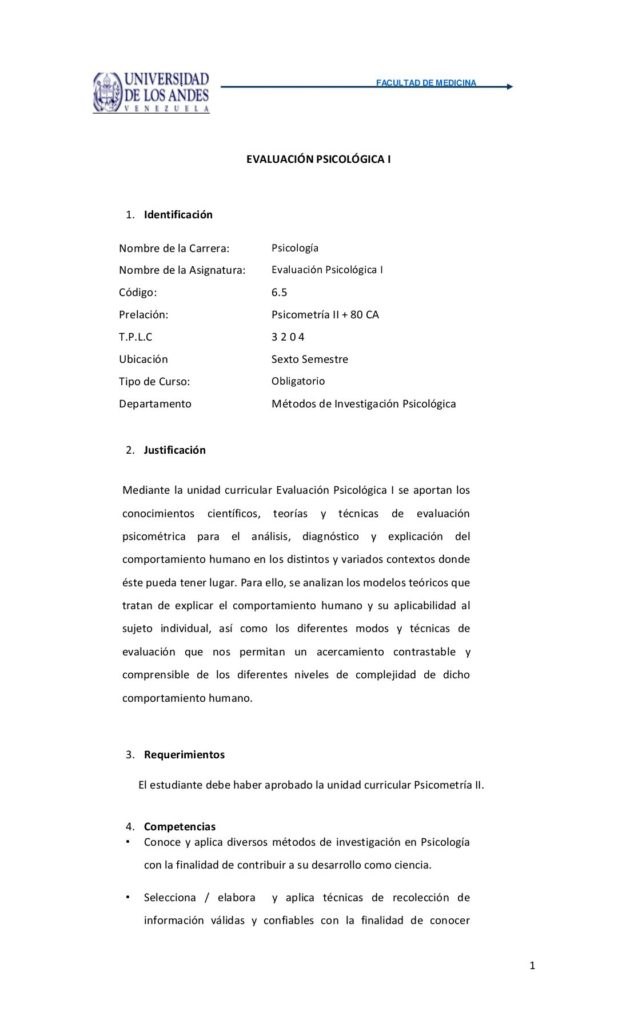 UNIVERSIDAD DE LOS ANDES
VENEZUELA

FACULTAD DE MEDICINA

EVALUACIÓN PSICOLÓGICA I

1. Identificación

| | |
|---|---|
| Nombre de la Carrera: | Psicología |
| Nombre de la Asignatura: | Evaluación Psicológica I |
| Código: | 6.5 |
| Prelación: | Psicometría II + 80 CA |
| T.P.L.C | 3 2 0 4 |
| Ubicación | Sexto Semestre |
| Tipo de Curso: | Obligatorio |
| Departamento | Métodos de Investigación Psicológica |

2. Justificación

Mediante la unidad curricular Evaluación Psicológica I se aportan los conocimientos científicos, teorías y técnicas de evaluación psicométrica para el análisis, diagnóstico y explicación del comportamiento humano en los distintos y variados contextos donde éste pueda tener lugar. Para ello, se analizan los modelos teóricos que tratan de explicar el comportamiento humano y su aplicabilidad al sujeto individual, así como los diferentes modos y técnicas de evaluación que nos permitan un acercamiento contrastable y comprensible de los diferentes niveles de complejidad de dicho comportamiento humano.

3. Requerimientos

El estudiante debe haber aprobado la unidad curricular Psicometría II.

4. Competencias

• Conoce y aplica diversos métodos de investigación en Psicología con la finalidad de contribuir a su desarrollo como ciencia.

• Selecciona / elabora y aplica técnicas de recolección de información válidas y confiables con la finalidad de conocer

1